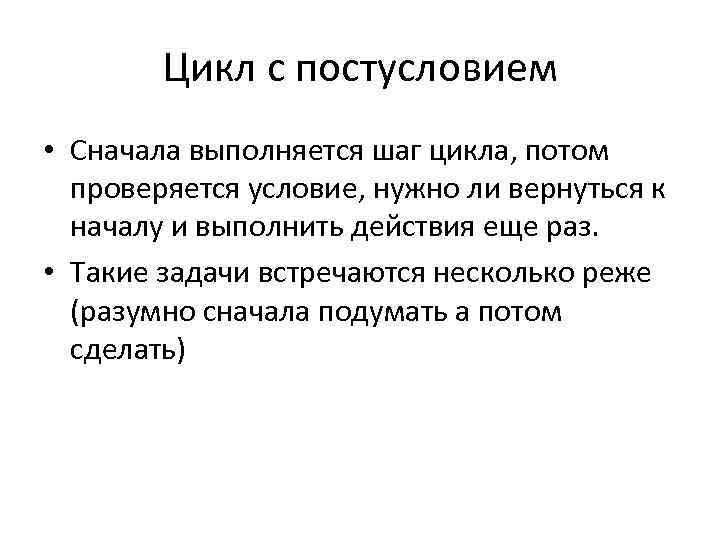 Цикл с постусловием

• Сначала выполняется шаг цикла, потом проверяется условие, нужно ли вернуться к началу и выполнить действия еще раз.

• Такие задачи встречаются несколько реже (разумно сначала подумать а потом сделать)